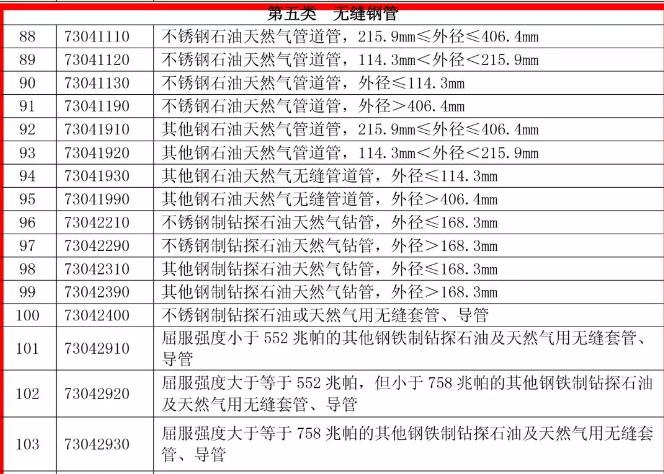 | 第五类　无缝钢管 | | |
|---|---|---|
| 88 | 73041110 | 不锈钢石油天然气管道管，215.9mm≤外径≤406.4mm |
| 89 | 73041120 | 不锈钢石油天然气管道管，114.3mm＜外径＜215.9mm |
| 90 | 73041130 | 不锈钢石油天然气管道管，外径≤114.3mm |
| 91 | 73041190 | 不锈钢石油天然气管道管，外径＞406.4mm |
| 92 | 73041910 | 其他钢石油天然气管道管，215.9mm≤外径≤406.4mm |
| 93 | 73041920 | 其他钢石油天然气管道管，114.3mm＜外径＜215.9mm |
| 94 | 73041930 | 其他钢石油天然气无缝管道管，外径≤114.3mm |
| 95 | 73041990 | 其他钢石油天然气无缝管道管，外径＞406.4mm |
| 96 | 73042210 | 不锈钢制钻探石油天然气钻管，外径≤168.3mm |
| 97 | 73042290 | 不锈钢制钻探石油天然气钻管，外径＞168.3mm |
| 98 | 73042310 | 其他钢制钻探石油天然气钻管，外径≤168.3mm |
| 99 | 73042390 | 其他钢制钻探石油天然气钻管，外径＞168.3mm |
| 100 | 73042400 | 不锈钢制钻探石油或天然气用无缝套管、导管 |
| 101 | 73042910 | 屈服强度小于 552 兆帕的其他钢铁制钻探石油及天然气用无缝套管、导管 |
| 102 | 73042920 | 屈服强度大于等于 552 兆帕，但小于 758 兆帕的其他钢铁制钻探石油及天然气用无缝套管、导管 |
| 103 | 73042930 | 屈服强度大于等于 758 兆帕的其他钢铁制钻探石油及天然气用无缝套管、导管 |